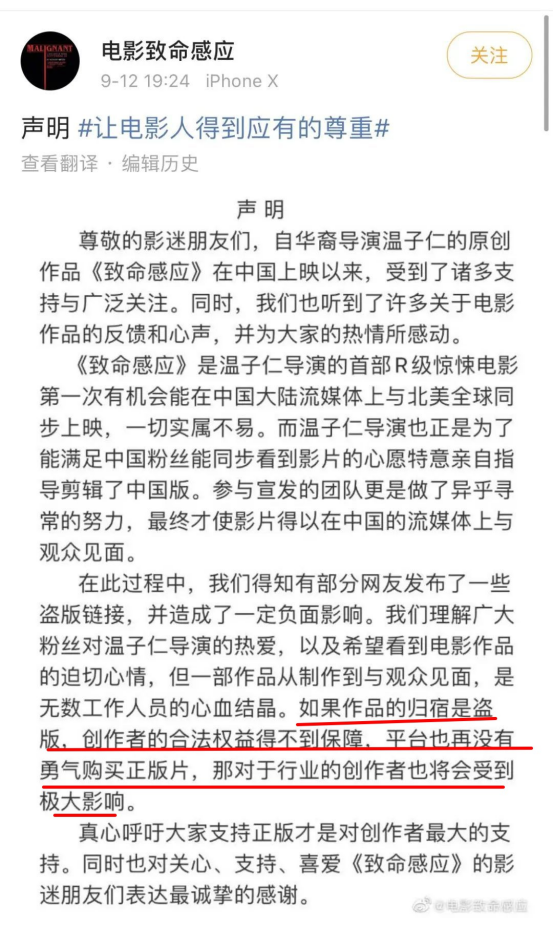 MALIGNANT

电影致命感应
9-12 19:24 iPhone X

关注

声明 #让电影人得到应有的尊重#

查看翻译 · 编辑历史

声 明

尊敬的影迷朋友们，自华裔导演温子仁的原创作品《致命感应》在中国上映以来，受到了诸多支持与广泛关注。同时，我们也听到了许多关于电影作品的反馈和心声，并为大家的热情所感动。

《致命感应》是温子仁导演的首部R级惊悚电影第一次有机会能在中国大陆流媒体上与北美全球同步上映，一切实属不易。而温子仁导演也正是为了能满足中国粉丝能同步看到影片的心愿特意亲自指导剪辑了中国版。参与宣发的团队更是做了异乎寻常的努力，最终才使影片得以在中国的流媒体上与观众见面。

在此过程中，我们得知有部分网友发布了一些盗版链接，并造成了一定负面影响。我们理解广大粉丝对温子仁导演的热爱，以及希望看到电影作品的迫切心情，但一部作品从制作到与观众见面，是无数工作人员的心血结晶。如果作品的归宿是盗版，创作者的合法权益得不到保障，平台也再没有勇气购买正版片，那对于行业的创作者也将会受到极大影响。

真心呼吁大家支持正版才是对创作者最大的支持。同时也对关心、支持、喜爱《致命感应》的影迷朋友们表达最诚挚的感谢。

@电影致命感应